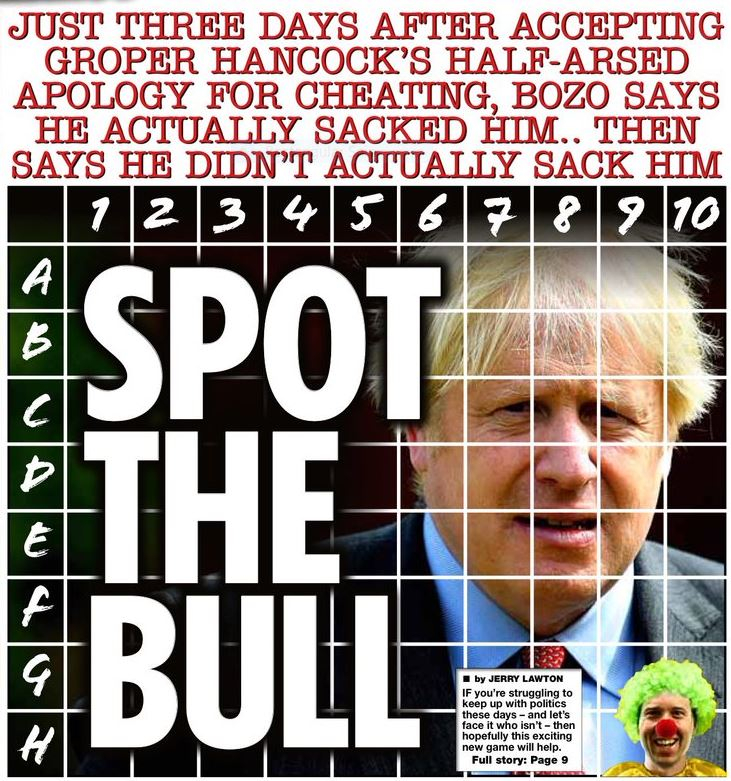 JUST THREE DAYS AFTER ACCEPTING GROPER HANCOCK'S HALF-ARSED APOLOGY FOR CHEATING, BOZO SAYS HE ACTUALLY SACKED HIM.. THEN SAYS HE DIDN'T ACTUALLY SACK HIM

1 2 3 4 5 6 7 8 9 10

A
B
C
D
E
F
G
H

SPOT THE BULL

■ by JERRY LAWTON

IF you're struggling to keep up with politics these days – and let's face it who isn't – then hopefully this exciting new game will help.

Full story: Page 9